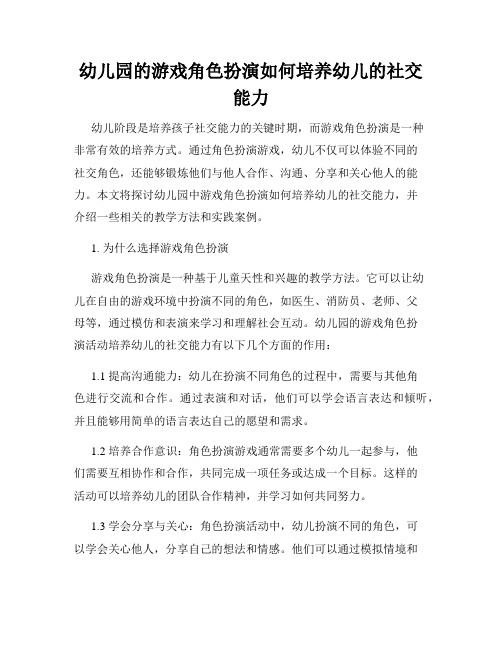 幼儿园的游戏角色扮演如何培养幼儿的社交能力

幼儿阶段是培养孩子社交能力的关键时期，而游戏角色扮演是一种非常有效的培养方式。通过角色扮演游戏，幼儿不仅可以体验不同的社交角色，还能够锻炼他们与他人合作、沟通、分享和关心他人的能力。本文将探讨幼儿园中游戏角色扮演如何培养幼儿的社交能力，并介绍一些相关的教学方法和实践案例。

1. 为什么选择游戏角色扮演

游戏角色扮演是一种基于儿童天性和兴趣的教学方法。它可以让幼儿在自由的游戏环境中扮演不同的角色，如医生、消防员、老师、父母等，通过模仿和表演来学习和理解社会互动。幼儿园的游戏角色扮演活动培养幼儿的社交能力有以下几个方面的作用：

1.1 提高沟通能力：幼儿在扮演不同角色的过程中，需要与其他角色进行交流和合作。通过表演和对话，他们可以学会语言表达和倾听，并且能够用简单的语言表达自己的愿望和需求。

1.2 培养合作意识：角色扮演游戏通常需要多个幼儿一起参与，他们需要互相协作和合作，共同完成一项任务或达成一个目标。这样的活动可以培养幼儿的团队合作精神，并学习如何共同努力。

1.3 学会分享与关心：角色扮演活动中，幼儿扮演不同的角色，可以学会关心他人，分享自己的想法和情感。他们可以通过模拟情境和